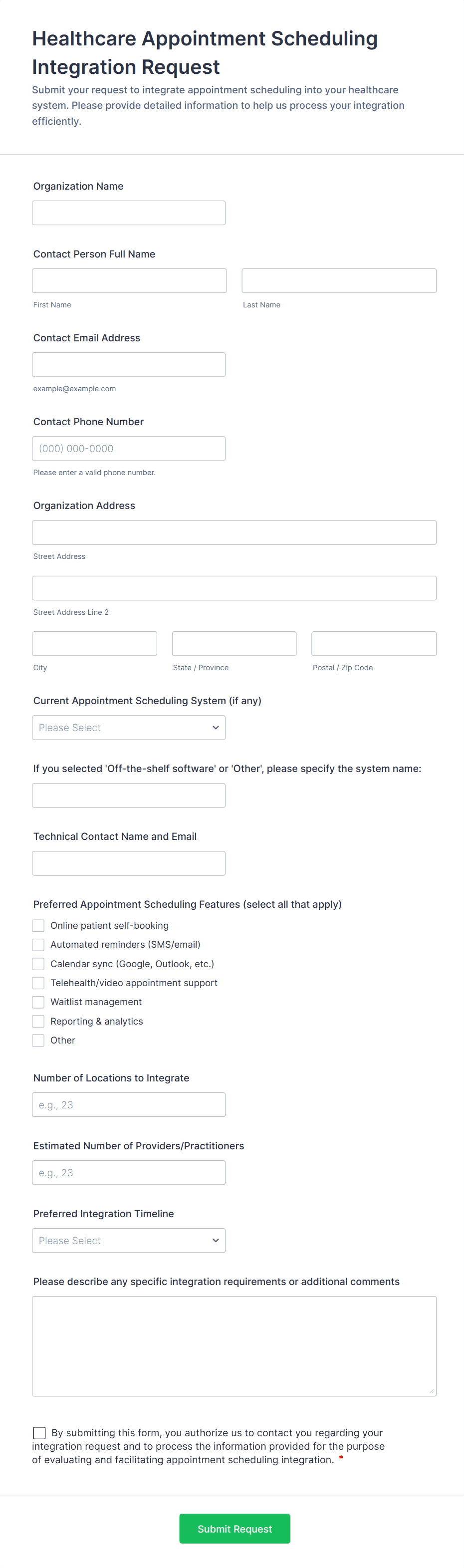 Healthcare Appointment Scheduling Integration Request

Submit your request to integrate appointment scheduling into your healthcare system. Please provide detailed information to help us process your integration efficiently.

Organization Name

Contact Person Full Name

First Name

Last Name

Contact Email Address

example@example.com

Contact Phone Number

(000) 000-0000

Please enter a valid phone number.

Organization Address

Street Address

Street Address Line 2

City

State / Province

Postal / Zip Code

Current Appointment Scheduling System (if any)

Please Select

If you selected 'Off-the-shelf software' or 'Other', please specify the system name:

Technical Contact Name and Email

Preferred Appointment Scheduling Features (select all that apply)

Online patient self-booking
Automated reminders (SMS/email)
Calendar sync (Google, Outlook, etc.)
Telehealth/video appointment support
Waitlist management
Reporting & analytics
Other

Number of Locations to Integrate

e.g., 23

Estimated Number of Providers/Practitioners

e.g., 23

Preferred Integration Timeline

Please Select

Please describe any specific integration requirements or additional comments

By submitting this form, you authorize us to contact you regarding your integration request and to process the information provided for the purpose of evaluating and facilitating appointment scheduling integration. *

Submit Request